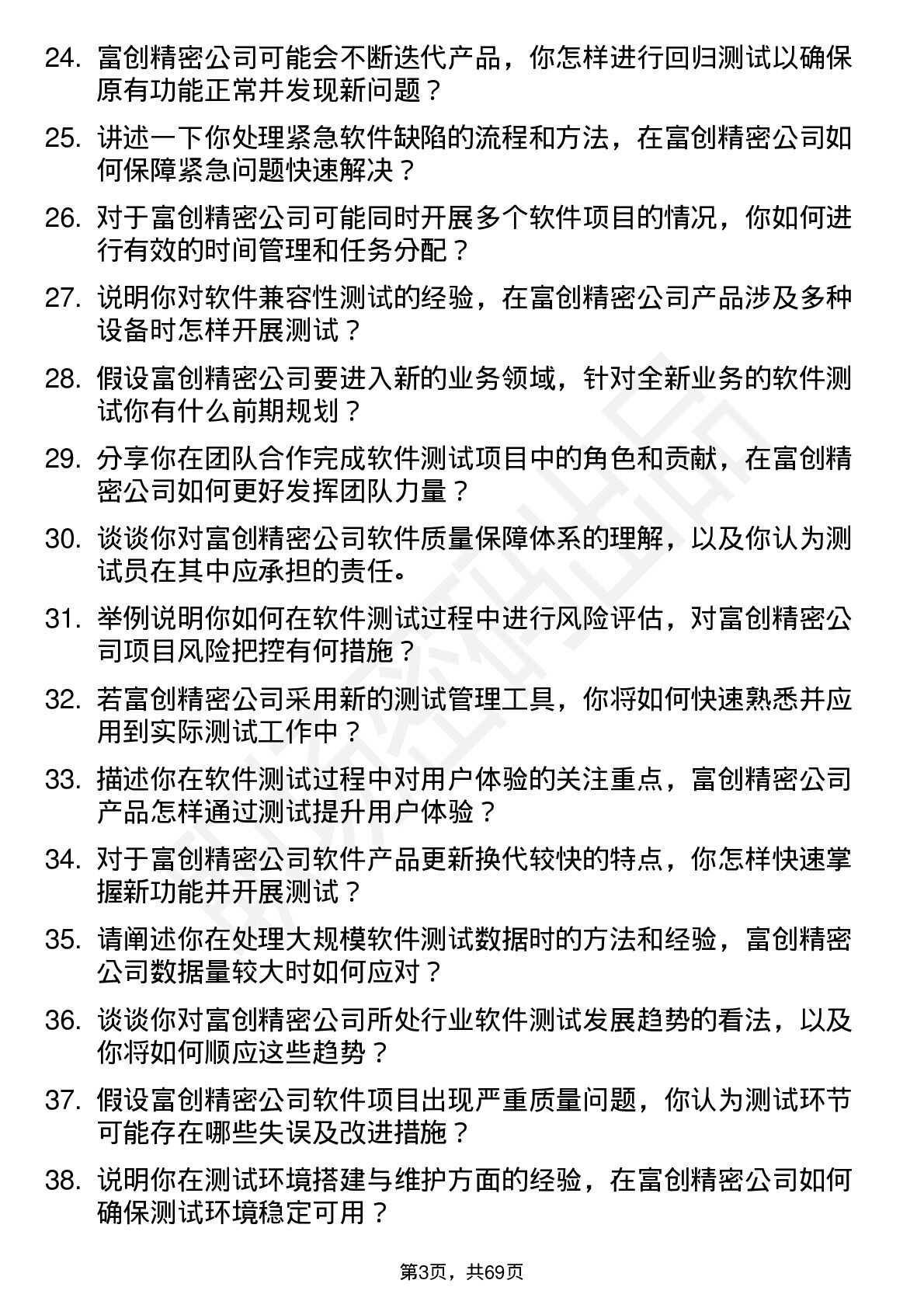 24. 富创精密公司可能会不断迭代产品，你怎样进行回归测试以确保原有功能正常并发现新问题？

25. 讲述一下你处理紧急软件缺陷的流程和方法，在富创精密公司如何保障紧急问题快速解决？

26. 对于富创精密公司可能同时开展多个软件项目的情况，你如何进行有效的时间管理和任务分配？

27. 说明你对软件兼容性测试的经验，在富创精密公司产品涉及多种设备时怎样开展测试？

28. 假设富创精密公司要进入新的业务领域，针对全新业务的软件测试你有什么前期规划？

29. 分享你在团队合作完成软件测试项目中的角色和贡献，在富创精密公司如何更好发挥团队力量？

30. 谈谈你对富创精密公司软件质量保障体系的理解，以及你认为测试员在其中应承担的责任。

31. 举例说明你如何在软件测试过程中进行风险评估，对富创精密公司项目风险把控有何措施？

32. 若富创精密公司采用新的测试管理工具，你将如何快速熟悉并应用到实际测试工作中？

33. 描述你在软件测试过程中对用户体验的关注重点，富创精密公司产品怎样通过测试提升用户体验？

34. 对于富创精密公司软件产品更新换代较快的特点，你怎样快速掌握新功能并开展测试？

35. 请阐述你在处理大规模软件测试数据时的方法和经验，富创精密公司数据量较大时如何应对？

36. 谈谈你对富创精密公司所处行业软件测试发展趋势的看法，以及你将如何顺应这些趋势？

37. 假设富创精密公司软件项目出现严重质量问题，你认为测试环节可能存在哪些失误及改进措施？

38. 说明你在测试环境搭建与维护方面的经验，在富创精密公司如何确保测试环境稳定可用？

第3页，共69页